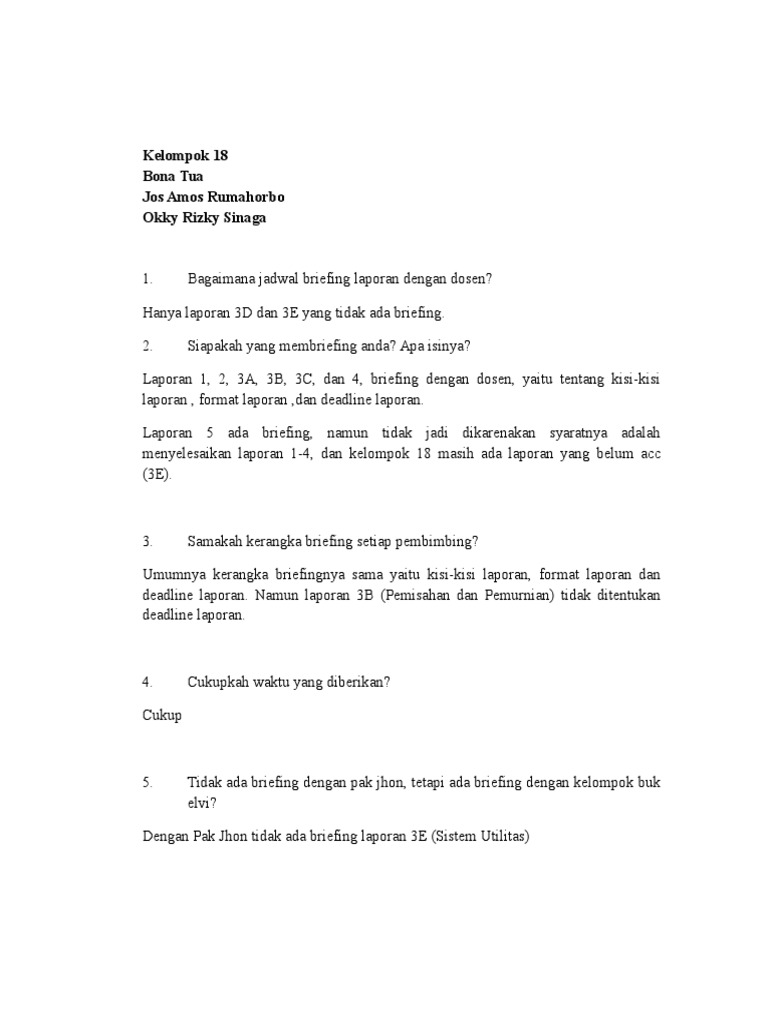 Kelompok 18
Bona Tua
Jos Amos Rumahorbo
Okky Rizky Sinaga

1. Bagaimana jadwal briefing laporan dengan dosen?

Hanya laporan 3D dan 3E yang tidak ada briefing.

2. Siapakah yang membriefing anda? Apa isinya?

Laporan 1, 2, 3A, 3B, 3C, dan 4, briefing dengan dosen, yaitu tentang kisi-kisi laporan , format laporan ,dan deadline laporan.

Laporan 5 ada briefing, namun tidak jadi dikarenakan syaratnya adalah menyelesaikan laporan 1-4, dan kelompok 18 masih ada laporan yang belum acc (3E).

3. Samakah kerangka briefing setiap pembimbing?

Umumnya kerangka briefingnya sama yaitu kisi-kisi laporan, format laporan dan deadline laporan. Namun laporan 3B (Pemisahan dan Pemurnian) tidak ditentukan deadline laporan.

4. Cukupkah waktu yang diberikan?

Cukup

5. Tidak ada briefing dengan pak jhon, tetapi ada briefing dengan kelompok buk elvi?

Dengan Pak Jhon tidak ada briefing laporan 3E (Sistem Utilitas)